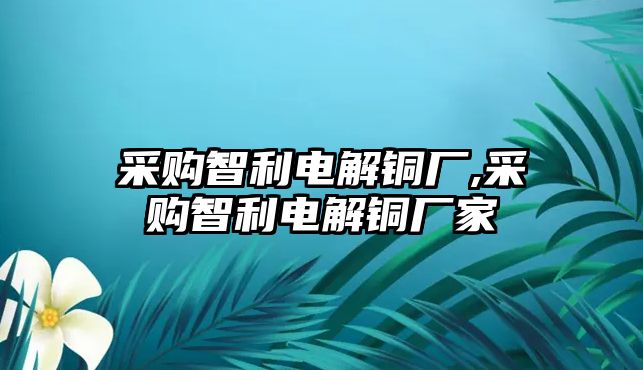 采购智利电解铜厂,采购智利电解铜厂家